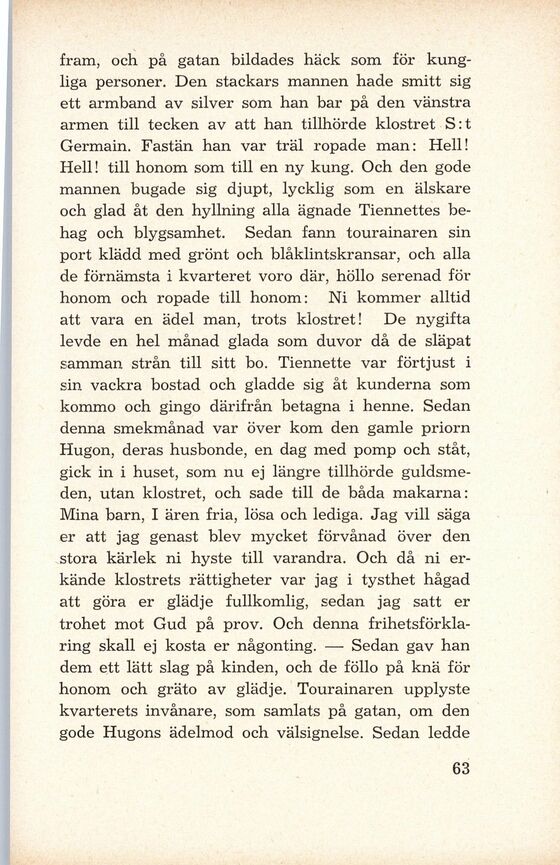 fram, och på gatan bildades häck som för kungliga personer. Den stackars mannen hade smitt sig ett armband av silver som han bar på den vänstra armen till tecken av att han tillhörde klostret S:t Germain. Fastän han var träl ropade man: Hell! Hell! till honom som till en ny kung. Och den gode mannen bugade sig djupt, lycklig som en älskare och glad åt den hyllning alla ägnade Tiennettes behag och blygsamhet. Sedan fann tourainaren sin port klädd med grönt och blåklintskransar, och alla de förnämsta i kvarteret voro där, höllo serenad för honom och ropade till honom: Ni kommer alltid att vara en ädel man, trots klostret! De nygifta levde en hel månad glada som duvor då de släpat samman strån till sitt bo. Tiennette var förtjust i sin vackra bostad och gladde sig åt kunderna som kommo och gingo därifrån betagna i henne. Sedan denna smekmånad var över kom den gamle priorn Hugon, deras husbonde, en dag med pomp och ståt, gick in i huset, som nu ej längre tillhörde guldsmeden, utan klostret, och sade till de båda makarna: Mina barn, I ären fria, lösa och lediga. Jag vill säga er att jag genast blev mycket förvånad över den stora kärlek ni hyste till varandra. Och då ni erkände klostrets rättigheter var jag i tysthet hågad att göra er glädje fullkomlig, sedan jag satt er trohet mot Gud på prov. Och denna frihetsförklaring skall ej kosta er någonting. — Sedan gav han dem ett lätt slag på kinden, och de föllo på knä för honom och gräto av glädje. Tourainaren upplyste kvarterets invånare, som samlats på gatan, om den gode Hugons ädelmod och välsignelse. Sedan ledde

63